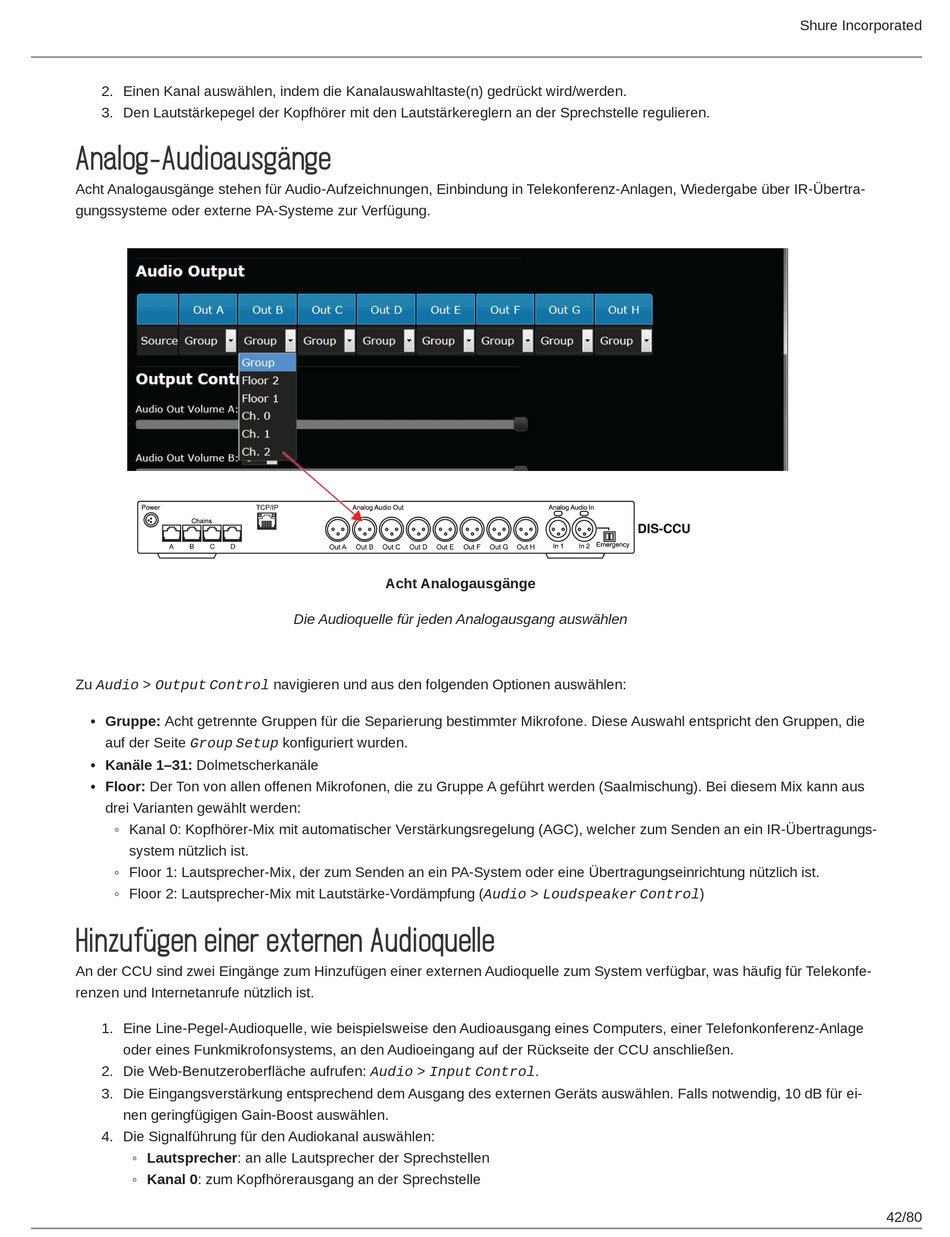 Shure Incorporated

2. Einen Kanal auswählen, indem die Kanalauswahltaste(n) gedrückt wird/werden.
3. Den Lautstärkepegel der Kopfhörer mit den Lautstärkereglern an der Sprechstelle regulieren.

Analog-Audioausgänge

Acht Analogausgänge stehen für Audio-Aufzeichnungen, Einbindung in Telekonferenz-Anlagen, Wiedergabe über IR-Übertragungssysteme oder externe PA-Systeme zur Verfügung.

Audio Output

| | Out A | Out B | Out C | Out D | Out E | Out F | Out G | Out H |
|---|---|---|---|---|---|---|---|---|
| Source | Group | Group | Group | Group | Group | Group | Group | Group |

Group
Floor 2
Floor 1
Ch. 0
Ch. 1
Ch. 2

Output Contr
Audio Out Volume A:
Audio Out Volume B:

Power
Chains
A B C D
TCP/IP
Analog Audio Out
Out A Out B Out C Out D Out E Out F Out G Out H
Analog Audio In
In 1 In 2 Emergency
DIS-CCU

Acht Analogausgänge

Die Audioquelle für jeden Analogausgang auswählen

Zu Audio > Output Control navigieren und aus den folgenden Optionen auswählen:

• Gruppe: Acht getrennte Gruppen für die Separierung bestimmter Mikrofone. Diese Auswahl entspricht den Gruppen, die auf der Seite Group Setup konfiguriert wurden.
• Kanäle 1–31: Dolmetscherkanäle
• Floor: Der Ton von allen offenen Mikrofonen, die zu Gruppe A geführt werden (Saalmischung). Bei diesem Mix kann aus drei Varianten gewählt werden:
  ◦ Kanal 0: Kopfhörer-Mix mit automatischer Verstärkungsregelung (AGC), welcher zum Senden an ein IR-Übertragungssystem nützlich ist.
  ◦ Floor 1: Lautsprecher-Mix, der zum Senden an ein PA-System oder eine Übertragungseinrichtung nützlich ist.
  ◦ Floor 2: Lautsprecher-Mix mit Lautstärke-Vordämpfung (Audio > Loudspeaker Control)

Hinzufügen einer externen Audioquelle

An der CCU sind zwei Eingänge zum Hinzufügen einer externen Audioquelle zum System verfügbar, was häufig für Telekonferenzen und Internetanrufe nützlich ist.

1. Eine Line-Pegel-Audioquelle, wie beispielsweise den Audioausgang eines Computers, einer Telefonkonferenz-Anlage oder eines Funkmikrofonsystems, an den Audioeingang auf der Rückseite der CCU anschließen.
2. Die Web-Benutzeroberfläche aufrufen: Audio > Input Control.
3. Die Eingangsverstärkung entsprechend dem Ausgang des externen Geräts auswählen. Falls notwendig, 10 dB für einen geringfügigen Gain-Boost auswählen.
4. Die Signalführung für den Audiokanal auswählen:
  ◦ Lautsprecher: an alle Lautsprecher der Sprechstellen
  ◦ Kanal 0: zum Kopfhörerausgang an der Sprechstelle

42/80